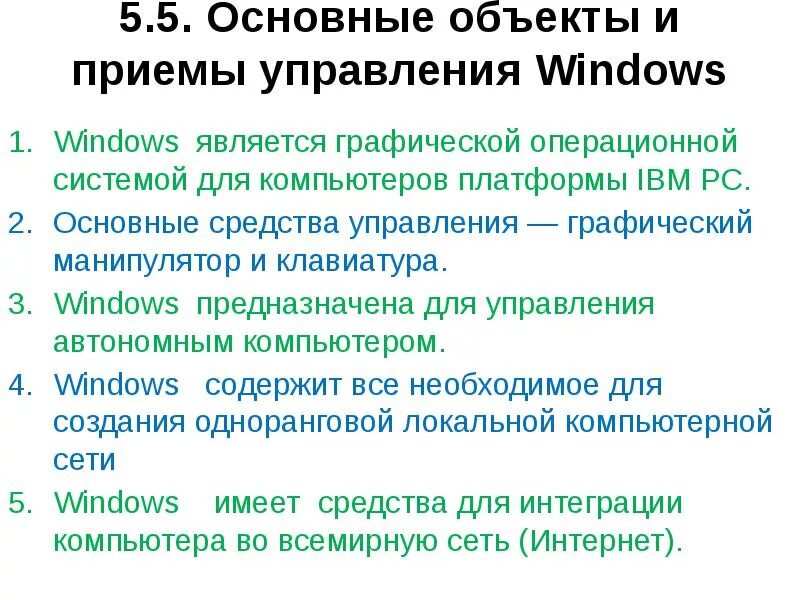 5.5. Основные объекты и приемы управления Windows

1. Windows является графической операционной системой для компьютеров платформы IBM PC.
2. Основные средства управления — графический манипулятор и клавиатура.
3. Windows предназначена для управления автономным компьютером.
4. Windows содержит все необходимое для создания одноранговой локальной компьютерной сети
5. Windows имеет средства для интеграции компьютера во всемирную сеть (Интернет).